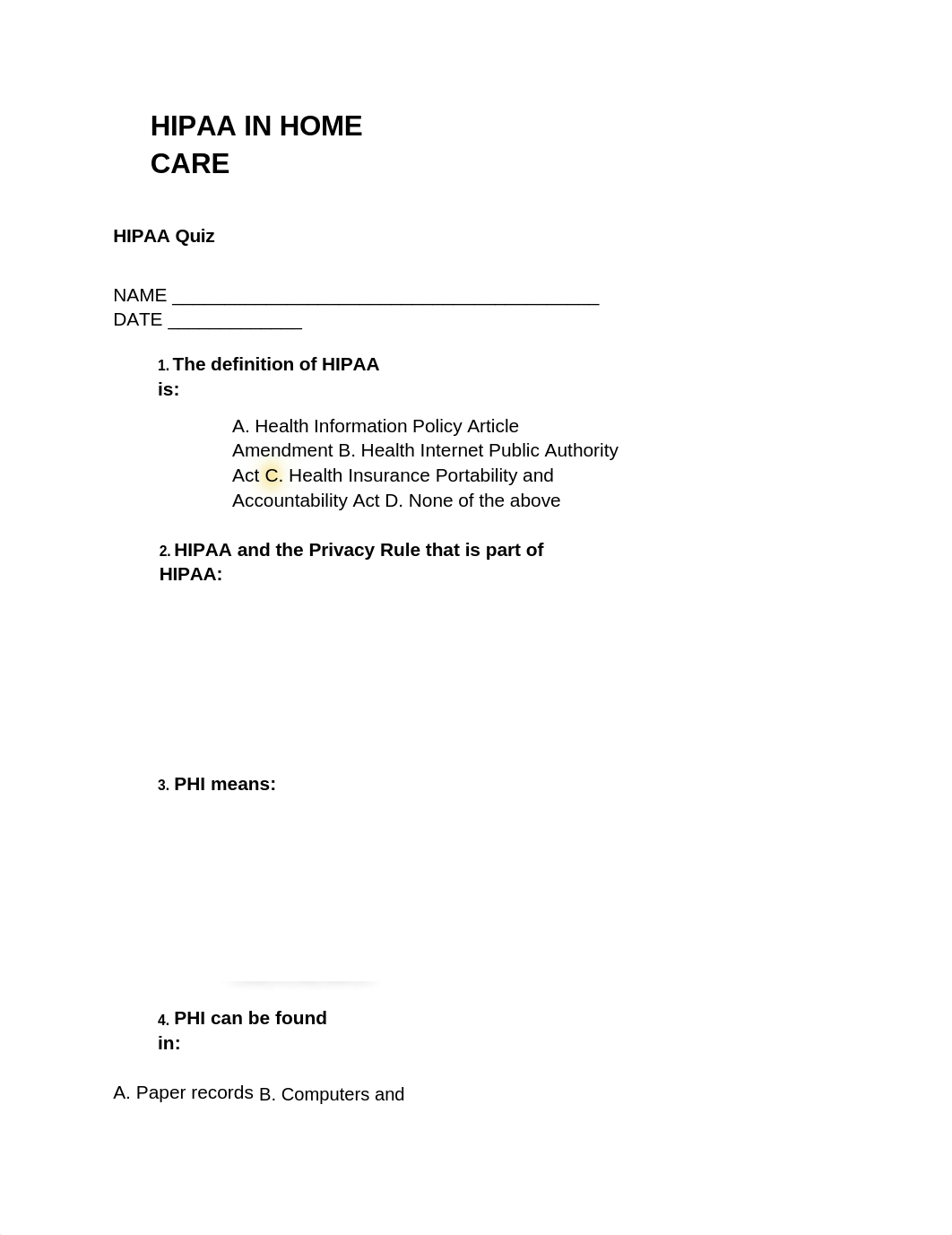 HIPAA IN HOME CARE

HIPAA Quiz

NAME ___________________________________________
DATE _____________

1. The definition of HIPAA is:

A. Health Information Policy Article Amendment B. Health Internet Public Authority Act C. Health Insurance Portability and Accountability Act D. None of the above

2. HIPAA and the Privacy Rule that is part of HIPAA:

3. PHI means:

4. PHI can be found in:

A. Paper records B. Computers and